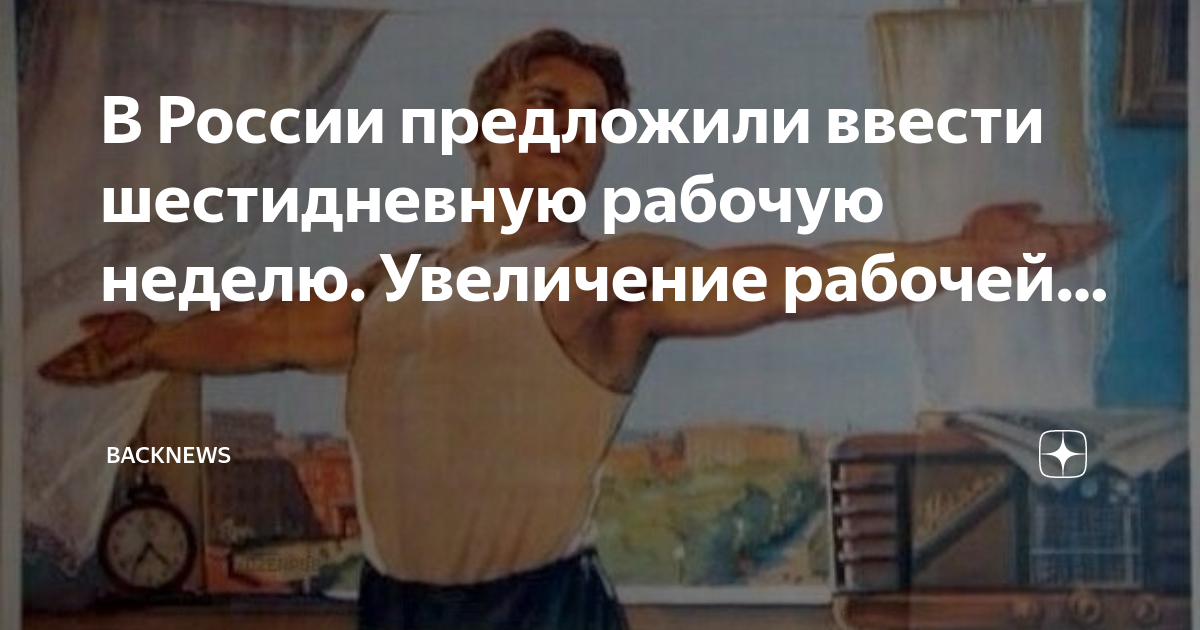 В России предложили ввести шестидневную рабочую неделю. Увеличение рабочей...

BACKNEWS